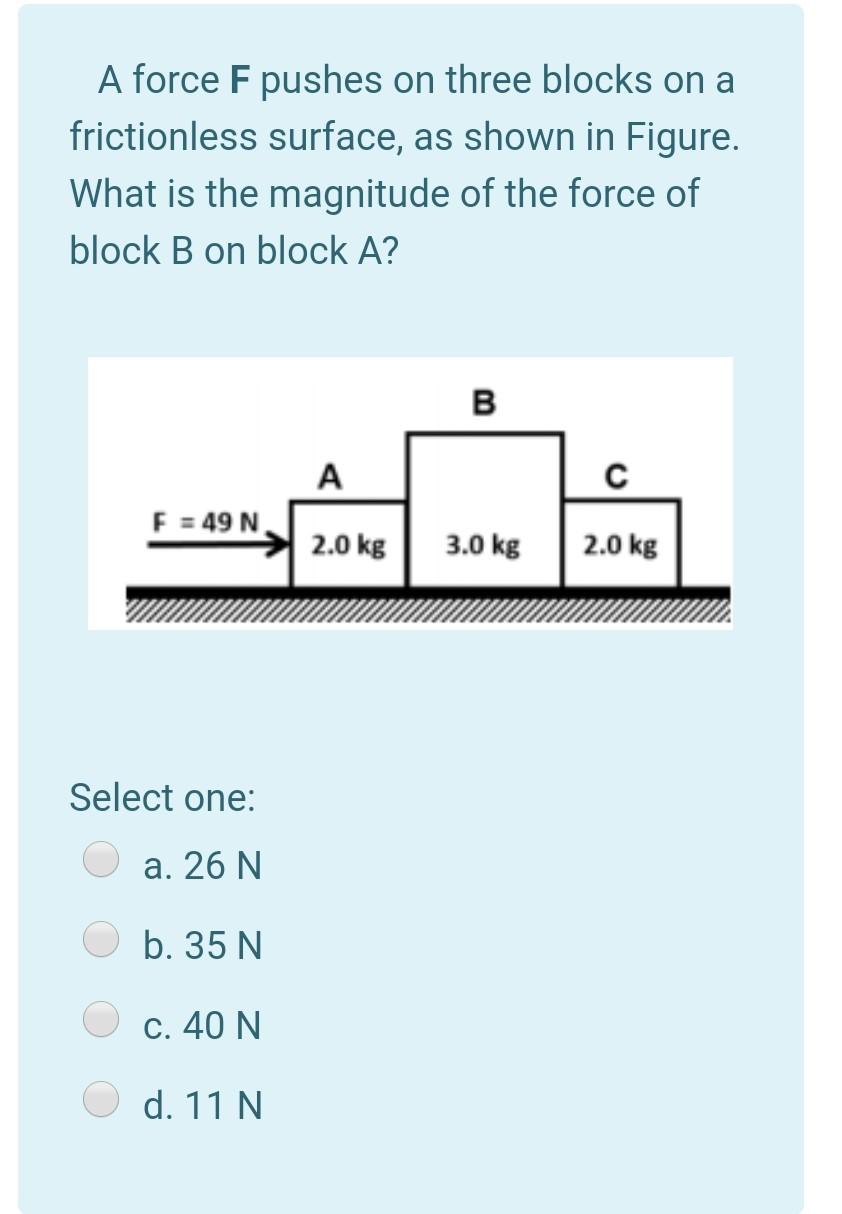 A force **F** pushes on three blocks on a frictionless surface, as shown in Figure. What is the magnitude of the force of block B on block A?

B
A
C
F = 49 N
2.0 kg
3.0 kg
2.0 kg

Select one:
a. 26 N
b. 35 N
c. 40 N
d. 11 N